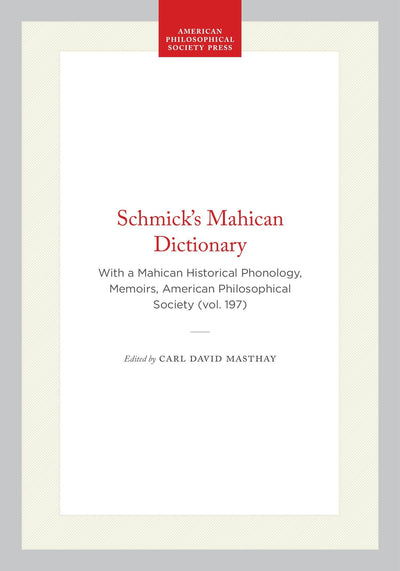 AMERICAN
PHILOSOPHICAL
SOCIETY PRESS

Schmick's Mahican Dictionary

With a Mahican Historical Phonology, Memoirs, American Philosophical Society (vol. 197)

Edited by CARL DAVID MASTHAY